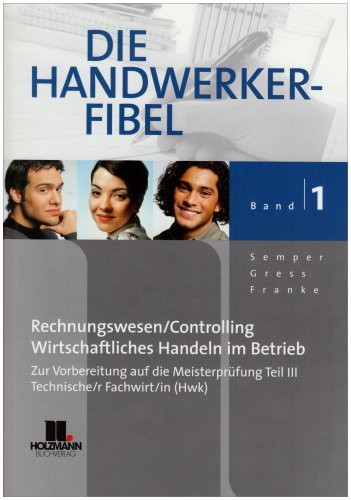 DIE HANDWERKER-FIBEL

Band 1

Semper
Gress
Franke

Rechnungswesen/Controlling
Wirtschaftliches Handeln im Betrieb

Zur Vorbereitung auf die Meisterprüfung Teil III
Technische/r Fachwirt/in (Hwk)

HOLZMANN
BUCHVERLAG